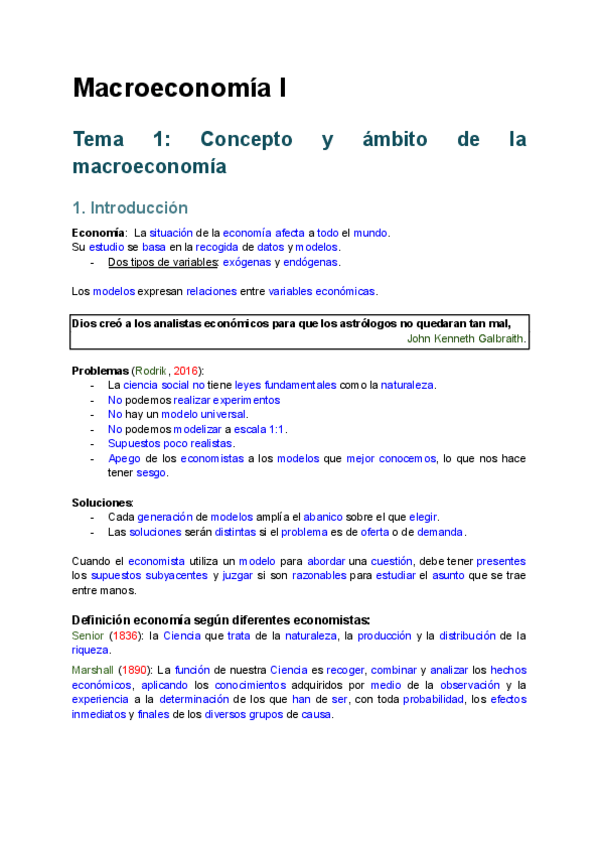 Macroeconomía I

Tema 1: Concepto y ámbito de la macroeconomía

1. Introducción

Economía: La situación de la economía afecta a todo el mundo.
Su estudio se basa en la recogida de datos y modelos.
- Dos tipos de variables: exógenas y endógenas.

Los modelos expresan relaciones entre variables económicas.

Dios creó a los analistas económicos para que los astrólogos no quedaran tan mal,
John Kenneth Galbraith.

Problemas (Rodrik, 2016):
- La ciencia social no tiene leyes fundamentales como la naturaleza.
- No podemos realizar experimentos
- No hay un modelo universal.
- No podemos modelizar a escala 1:1.
- Supuestos poco realistas.
- Apego de los economistas a los modelos que mejor conocemos, lo que nos hace tener sesgo.

Soluciones:
- Cada generación de modelos amplía el abanico sobre el que elegir.
- Las soluciones serán distintas si el problema es de oferta o de demanda.

Cuando el economista utiliza un modelo para abordar una cuestión, debe tener presentes los supuestos subyacentes y juzgar si son razonables para estudiar el asunto que se trae entre manos.

Definición economía según diferentes economistas:
Senior (1836): la Ciencia que trata de la naturaleza, la producción y la distribución de la riqueza.

Marshall (1890): La función de nuestra Ciencia es recoger, combinar y analizar los hechos económicos, aplicando los conocimientos adquiridos por medio de la observación y la experiencia a la determinación de los que han de ser, con toda probabilidad, los efectos inmediatos y finales de los diversos grupos de causa.